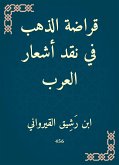 قراضة الذهب
في نقد أشعار
العرب

ابن رَشِيق القيرواني